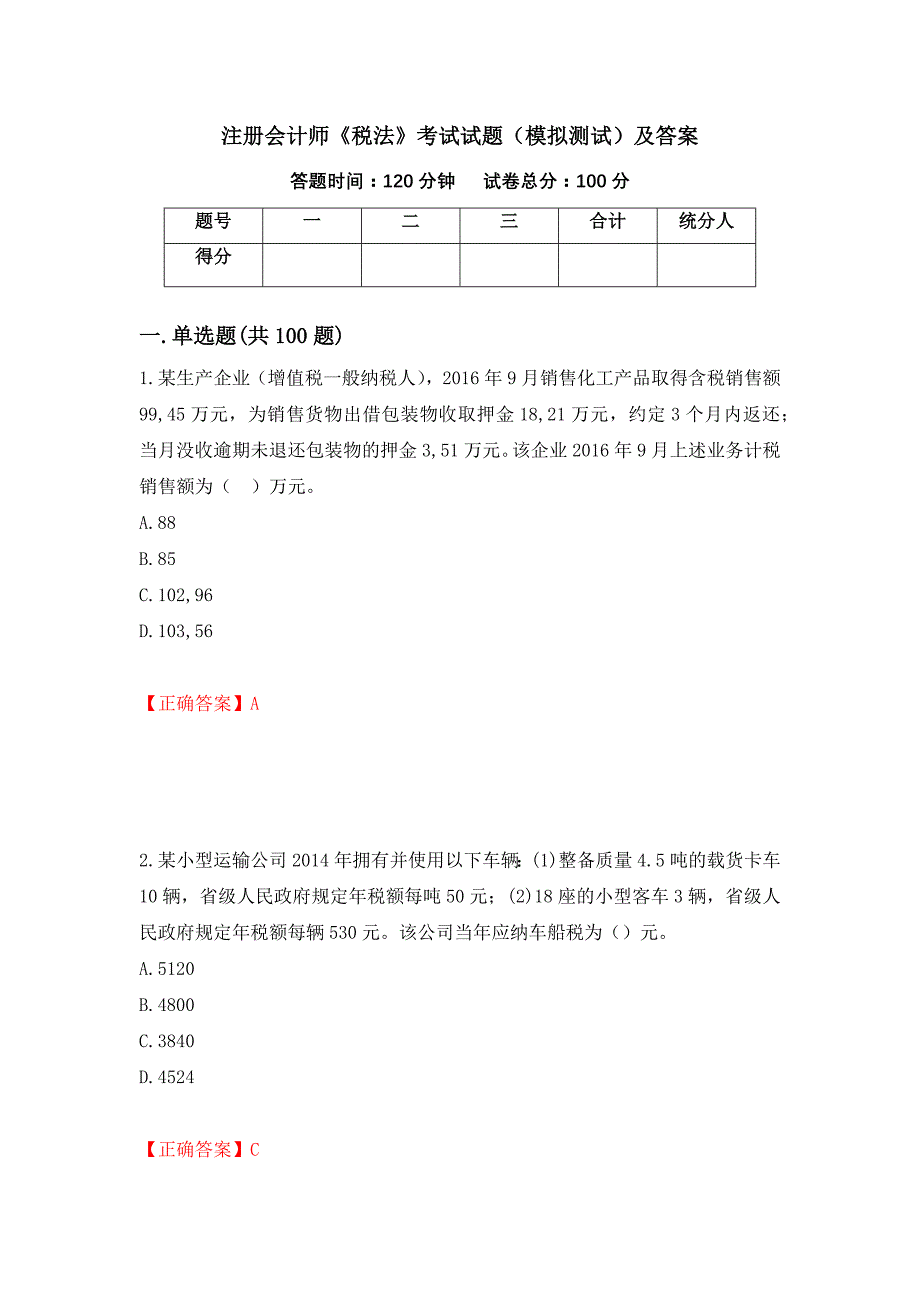 注册会计师《税法》考试试题（模拟测试）及答案

答题时间：120 分钟　　试卷总分：100 分

| 题号 | 一 | 二 | 三 | 合计 | 统分人 |
|---|---|---|---|---|---|
| 得分 | | | | | |

一.单选题(共 100 题)

1.某生产企业（增值税一般纳税人），2016 年 9 月销售化工产品取得含税销售额 99,45 万元，为销售货物出借包装物收取押金 18,21 万元，约定 3 个月内返还；当月没收逾期未退还包装物的押金 3,51 万元。该企业 2016 年 9 月上述业务计税销售额为（　）万元。

A.88

B.85

C.102,96

D.103,56

【正确答案】A

2.某小型运输公司 2014 年拥有并使用以下车辆：(1)整备质量 4.5 吨的载货卡车 10 辆，省级人民政府规定年税额每吨 50 元；(2)18 座的小型客车 3 辆，省级人民政府规定年税额每辆 530 元。该公司当年应纳车船税为（）元。

A.5120

B.4800

C.3840

D.4524

【正确答案】C